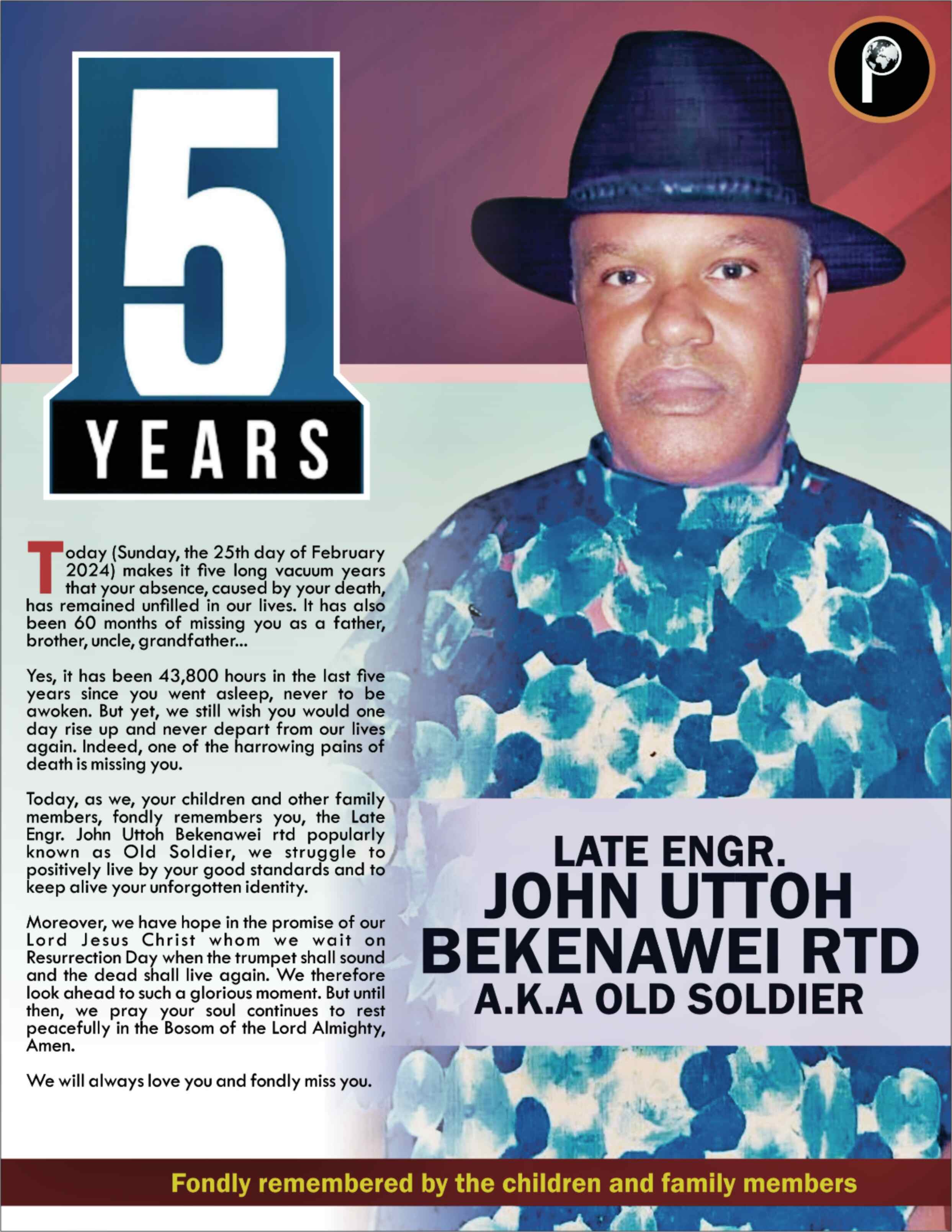 5
YEARS

Today (Sunday, the 25th day of February 2024) makes it five long vacuum years that your absence, caused by your death, has remained unfilled in our lives. It has also been 60 months of missing you as a father, brother, uncle, grandfather...

Yes, it has been 43,800 hours in the last five years since you went asleep, never to be awoken. But yet, we still wish you would one day rise up and never depart from our lives again. Indeed, one of the harrowing pains of death is missing you.

Today, as we, your children and other family members, fondly remembers you, the Late Engr. John Uttoh Bekenawei rtd popularly known as Old Soldier, we struggle to positively live by your good standards and to keep alive your unforgotten identity.

Moreover, we have hope in the promise of our Lord Jesus Christ whom we wait on Resurrection Day when the trumpet shall sound and the dead shall live again. We therefore look ahead to such a glorious moment. But until then, we pray your soul continues to rest peacefully in the Bosom of the Lord Almighty, Amen.

We will always love you and fondly miss you.

LATE ENGR.
JOHN UTTOH
BEKENAWEI RTD
A.K.A OLD SOLDIER

Fondly remembered by the children and family members